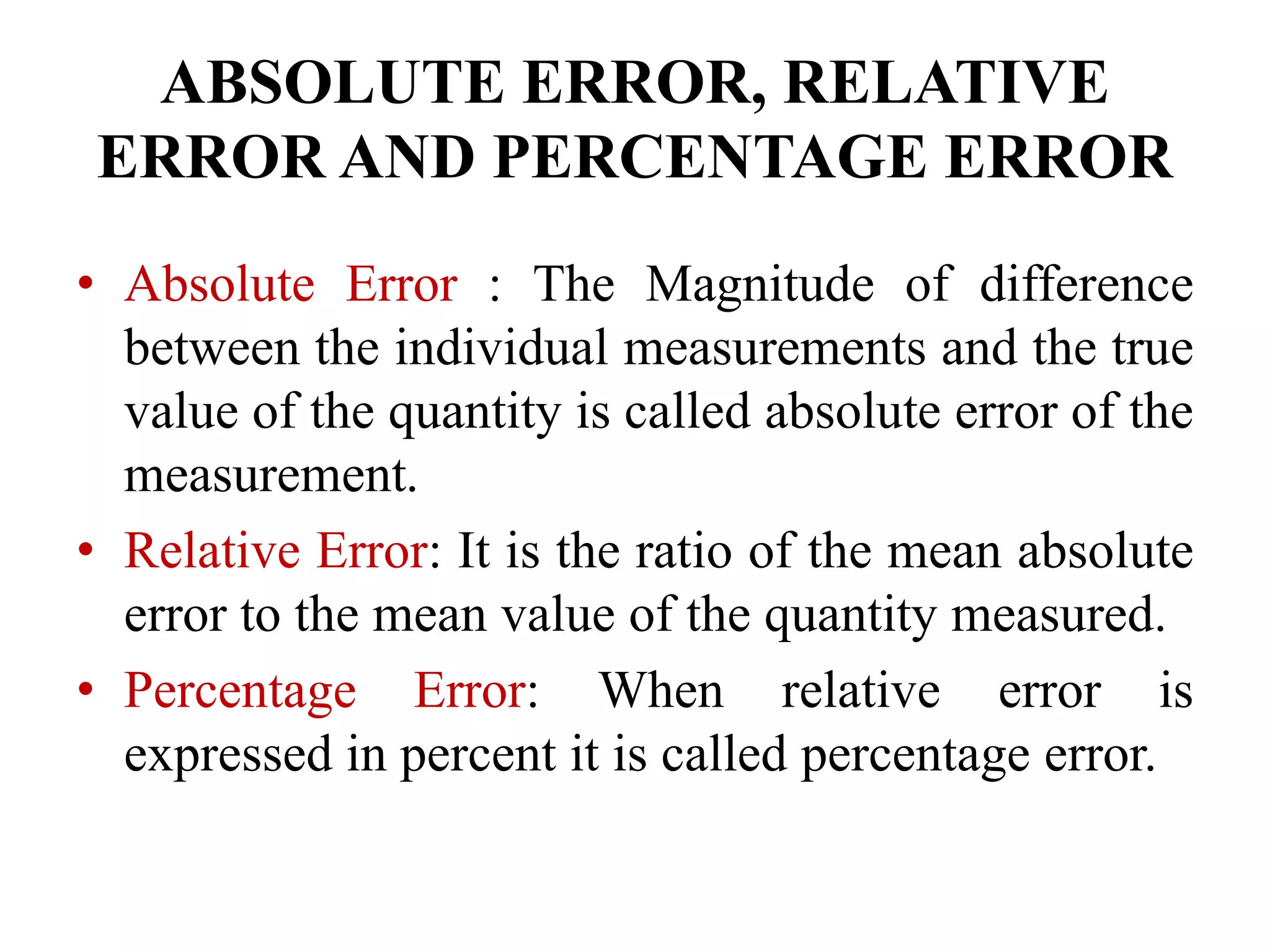 ABSOLUTE ERROR, RELATIVE ERROR AND PERCENTAGE ERROR

• Absolute Error : The Magnitude of difference between the individual measurements and the true value of the quantity is called absolute error of the measurement.

• Relative Error: It is the ratio of the mean absolute error to the mean value of the quantity measured.

• Percentage Error: When relative error is expressed in percent it is called percentage error.